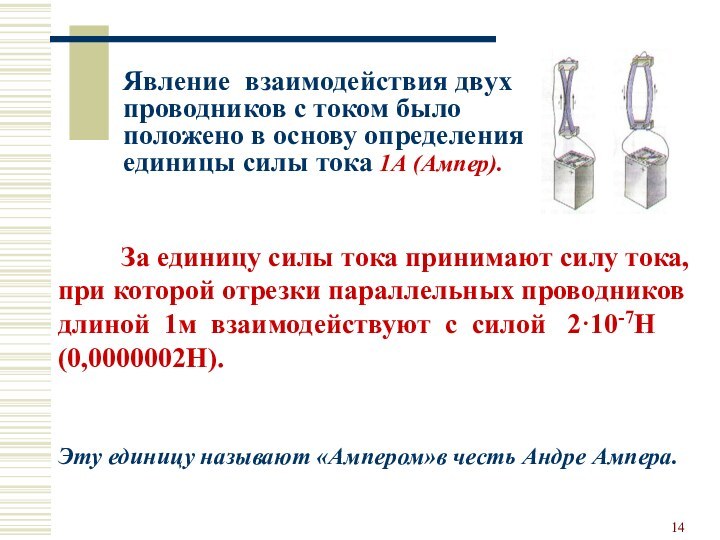 Явление взаимодействия двух проводников с током было положено в основу определения единицы силы тока 1А (Ампер).

За единицу силы тока принимают силу тока, при которой отрезки параллельных проводников длиной 1м взаимодействуют с силой $2 \cdot 10^{-7}$Н (0,0000002Н).

Эту единицу называют «Ампером»в честь Андре Ампера.

14